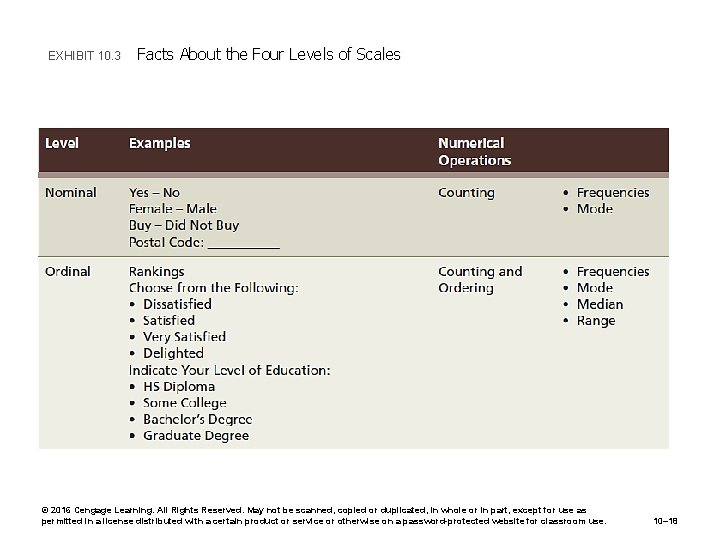 EXHIBIT 10.3 Facts About the Four Levels of Scales

| Level | Examples | Numerical Operations | |
|---|---|---|---|
| Nominal | Yes – No<br>Female – Male<br>Buy – Did Not Buy<br>Postal Code: __________ | Counting | • Frequencies<br>• Mode |
| Ordinal | Rankings<br>Choose from the Following:<br>• Dissatisfied<br>• Satisfied<br>• Very Satisfied<br>• Delighted<br>Indicate Your Level of Education:<br>• HS Diploma<br>• Some College<br>• Bachelor's Degree<br>• Graduate Degree | Counting and Ordering | • Frequencies<br>• Mode<br>• Median<br>• Range |

© 2016 Cengage Learning. All Rights Reserved. May not be scanned, copied or duplicated, in whole or in part, except for use as permitted in a license distributed with a certain product or service or otherwise on a password-protected website for classroom use.

10–18